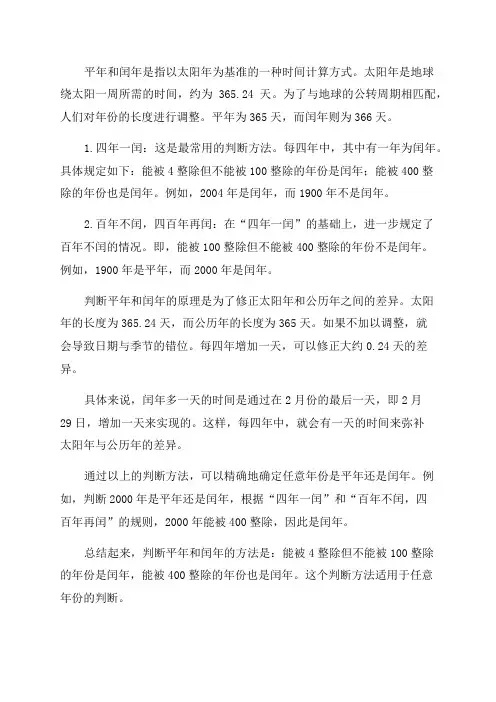 平年和闰年是指以太阳年为基准的一种时间计算方式。太阳年是地球绕太阳一周所需的时间，约为 365.24 天。为了与地球的公转周期相匹配，人们对年份的长度进行调整。平年为365天，而闰年则为366天。

1.四年一闰：这是最常用的判断方法。每四年中，其中有一年为闰年。具体规定如下：能被4整除但不能被100整除的年份是闰年；能被400整除的年份也是闰年。例如，2004年是闰年，而1900年不是闰年。

2.百年不闰，四百年再闰：在“四年一闰”的基础上，进一步规定了百年不闰的情况。即，能被100整除但不能被400整除的年份不是闰年。例如，1900年是平年，而2000年是闰年。

判断平年和闰年的原理是为了修正太阳年和公历年之间的差异。太阳年的长度为365.24天，而公历年的长度为365天。如果不加以调整，就会导致日期与季节的错位。每四年增加一天，可以修正大约0.24天的差异。

具体来说，闰年多一天的时间是通过在2月份的最后一天，即2月29日，增加一天来实现的。这样，每四年中，就会有一天的时间来弥补太阳年与公历年的差异。

通过以上的判断方法，可以精确地确定任意年份是平年还是闰年。例如，判断2000年是平年还是闰年，根据“四年一闰”和“百年不闰，四百年再闰”的规则，2000年能被400整除，因此是闰年。

总结起来，判断平年和闰年的方法是：能被4整除但不能被100整除的年份是闰年，能被400整除的年份也是闰年。这个判断方法适用于任意年份的判断。